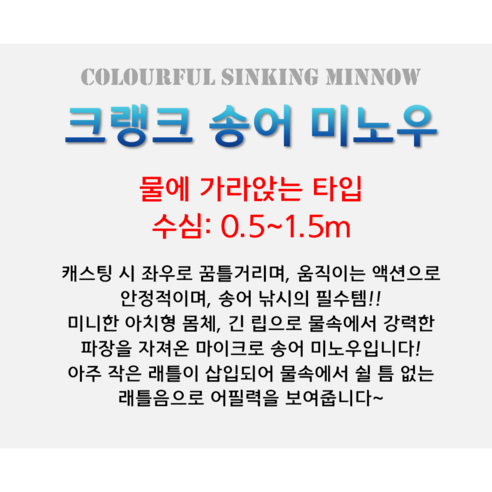 COLOURFUL SINKING MINNOW

크랭크 송어 미노우

물에 가라앉는 타입
수심: 0.5~1.5m

캐스팅 시 좌우로 꿈틀거리며, 움직이는 액션으로 안정적이며, 송어 낚시의 필수템!!
미니한 아치형 몸체, 긴 립으로 물속에서 강력한 파장을 자져온 마이크로 송어 미노우입니다!
아주 작은 래틀이 삽입되어 물속에서 쉴 틈 없는 래틀음으로 어필력을 보여줍니다~